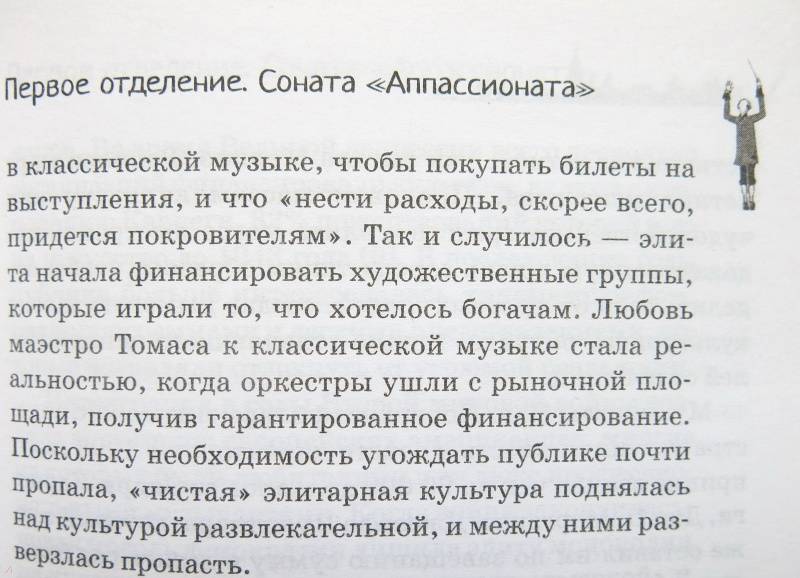 Первое отделение. Соната «Аппассионата»

в классической музыке, чтобы покупать билеты на выступления, и что «нести расходы, скорее всего, придется покровителям». Так и случилось — элита начала финансировать художественные группы, которые играли то, что хотелось богачам. Любовь маэстро Томаса к классической музыке стала реальностью, когда оркестры ушли с рыночной площади, получив гарантированное финансирование. Поскольку необходимость угождать публике почти пропала, «чистая» элитарная культура поднялась над культурой развлекательной, и между ними разверзлась пропасть.